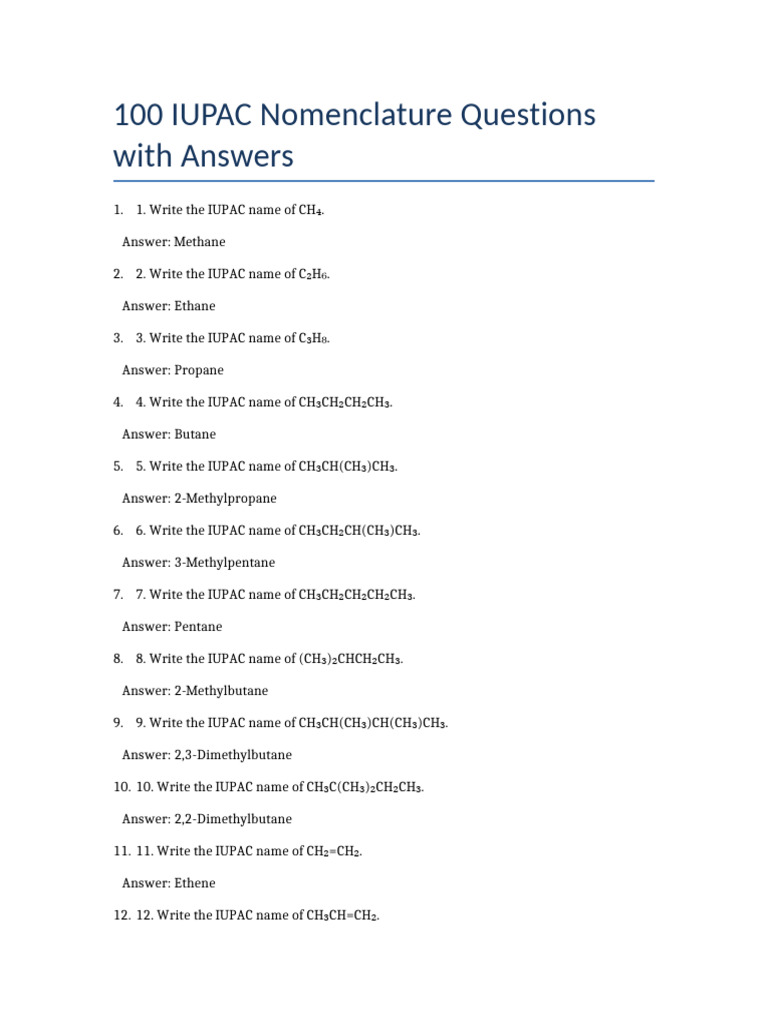 100 IUPAC Nomenclature Questions with Answers

1. 1. Write the IUPAC name of $CH_4$.

Answer: Methane

2. 2. Write the IUPAC name of $C_2H_6$.

Answer: Ethane

3. 3. Write the IUPAC name of $C_3H_8$.

Answer: Propane

4. 4. Write the IUPAC name of $CH_3CH_2CH_2CH_3$.

Answer: Butane

5. 5. Write the IUPAC name of $CH_3CH(CH_3)CH_3$.

Answer: 2-Methylpropane

6. 6. Write the IUPAC name of $CH_3CH_2CH(CH_3)CH_3$.

Answer: 3-Methylpentane

7. 7. Write the IUPAC name of $CH_3CH_2CH_2CH_2CH_3$.

Answer: Pentane

8. 8. Write the IUPAC name of $(CH_3)_2CHCH_2CH_3$.

Answer: 2-Methylbutane

9. 9. Write the IUPAC name of $CH_3CH(CH_3)CH(CH_3)CH_3$.

Answer: 2,3-Dimethylbutane

10. 10. Write the IUPAC name of $CH_3C(CH_3)_2CH_2CH_3$.

Answer: 2,2-Dimethylbutane

11. 11. Write the IUPAC name of $CH_2=CH_2$.

Answer: Ethene

12. 12. Write the IUPAC name of $CH_3CH=CH_2$.